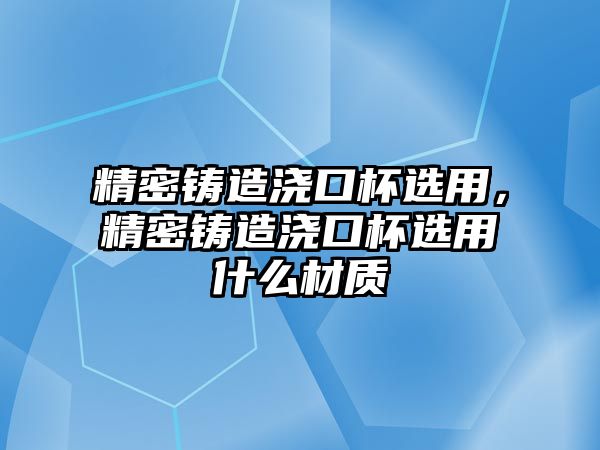 精密铸造浇口杯选用，精密铸造浇口杯选用什么材质